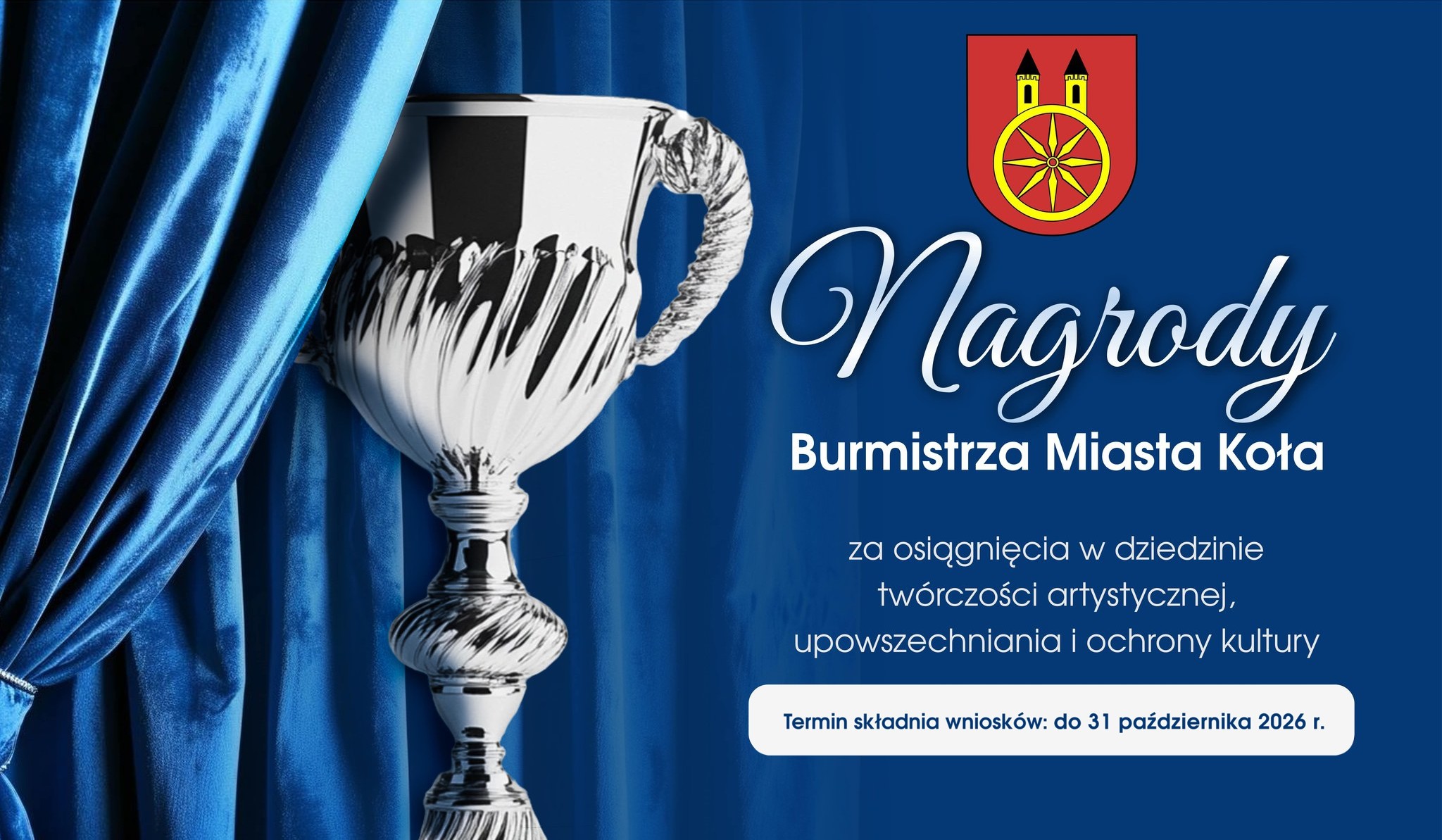 Nagrody

Burmistrza Miasta Koła

za osiągnięcia w dziedzinie twórczości artystycznej, upowszechniania i ochrony kultury

Termin składnia wniosków: do 31 października 2026 r.